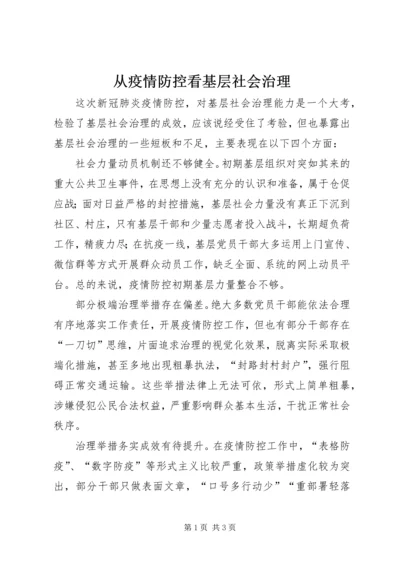 从疫情防控看基层社会治理

这次新冠肺炎疫情防控，对基层社会治理能力是一个大考，检验了基层社会治理的成效，应该说经受住了考验，但也暴露出基层社会治理的一些短板和不足，主要表现在以下四个方面：

社会力量动员机制还不够健全。初期基层组织对突如其来的重大公共卫生事件，在思想上没有充分的认识和准备，属于仓促应战；面对日益严格的封控措施，基层社会力量没有真正下沉到社区、村庄，只有基层干部和少量志愿者投入战斗，长期超负荷工作，精疲力尽；在抗疫一线，基层党员干部大多运用上门宣传、微信群等方式开展群众动员工作，缺乏全面、系统的网上动员平台。总的来说，疫情防控初期基层力量整合不够。

部分极端治理举措存在偏差。绝大多数党员干部能依法合理有序地落实工作责任，开展疫情防控工作，但也有部分干部存在“一刀切”思维，片面追求治理的视觉化效果，脱离实际采取极端化措施，甚至多地出现粗暴执法，“封路封村封户”，强行阻碍正常交通运输。这些举措法律上无法可依，形式上简单粗暴，涉嫌侵犯公民合法权益，严重影响群众基本生活，干扰正常社会秩序。

治理举措务实成效有待提升。在疫情防控工作中，“表格防疫”、“数字防疫”等形式主义比较严重，政策举措虚化较为突出，部分干部只做表面文章，“口号多行动少”“重部署轻落

第1页 共3页